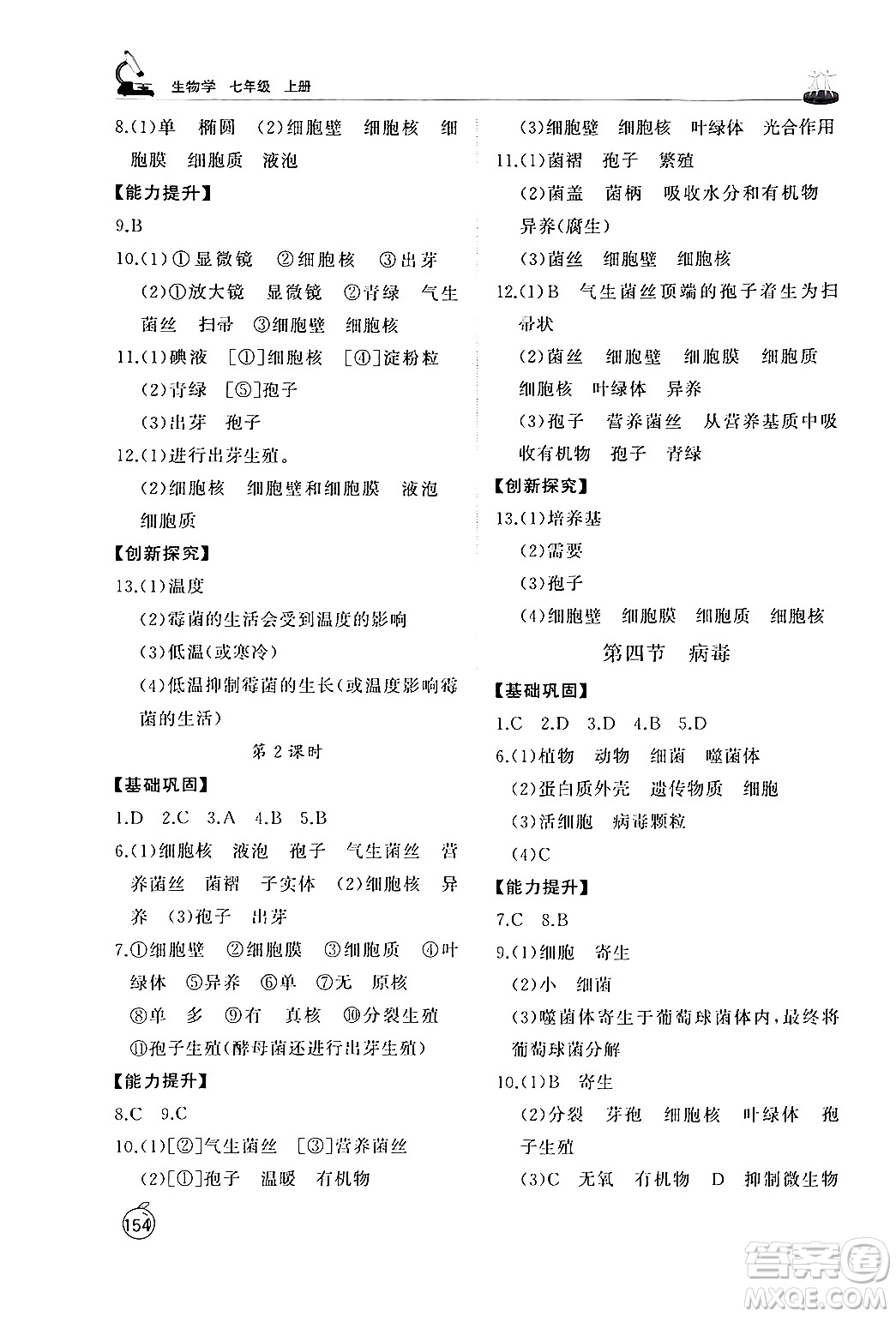 生物学 七年级 上册

8.(1)单 椭圆 (2)细胞壁 细胞核 细胞膜 细胞质 液泡

【能力提升】

9.B

10.(1)①显微镜 ②细胞核 ③出芽

(2)①放大镜 显微镜 ②青绿 气生菌丝 扫帚 ③细胞壁 细胞核

11.(1)碘液 [①]细胞核 [④]淀粉粒

(2)青绿 [⑤]孢子

(3)出芽 孢子

12.(1)进行出芽生殖。

(2)细胞核 细胞壁和细胞膜 液泡 细胞质

【创新探究】

13.(1)温度

(2)霉菌的生活会受到温度的影响

(3)低温(或寒冷)

(4)低温抑制霉菌的生长(或温度影响霉菌的生活)

第2课时

【基础巩固】

1.D 2.C 3.A 4.B 5.B

6.(1)细胞核 液泡 孢子 气生菌丝 营养菌丝 菌褶 子实体 (2)细胞核 异养 (3)孢子 出芽

7.①细胞壁 ②细胞膜 ③细胞质 ④叶绿体 ⑤异养 ⑥单 ⑦无 原核 ⑧单 多 ⑨有 真核 ⑩分裂生殖 ⑪孢子生殖(酵母菌还进行出芽生殖)

【能力提升】

8.C 9.C

10.(1)[②]气生菌丝 [③]营养菌丝

(2)[①]孢子 温暖 有机物

(3)细胞壁 细胞核 叶绿体 光合作用

11.(1)菌褶 孢子 繁殖

(2)菌盖 菌柄 吸收水分和有机物 异养(腐生)

(3)菌丝 细胞壁 细胞核

12.(1)B 气生菌丝顶端的孢子着生为扫帚状

(2)菌丝 细胞壁 细胞膜 细胞质 细胞核 叶绿体 异养

(3)孢子 营养菌丝 从营养基质中吸收有机物 孢子 青绿

【创新探究】

13.(1)培养基

(2)需要

(3)孢子

(4)细胞壁 细胞膜 细胞质 细胞核

第四节 病毒

【基础巩固】

1.C 2.D 3.D 4.B 5.D

6.(1)植物 动物 细菌 噬菌体

(2)蛋白质外壳 遗传物质 细胞

(3)活细胞 病毒颗粒

(4)C

【能力提升】

7.C 8.B

9.(1)细胞 寄生

(2)小 细菌

(3)噬菌体寄生于葡萄球菌体内,最终将葡萄球菌分解

10.(1)B 寄生

(2)分裂 芽孢 细胞核 叶绿体 孢子生殖

(3)C 无氧 有机物 D 抑制微生物

154

答案圈 MXQE.COM